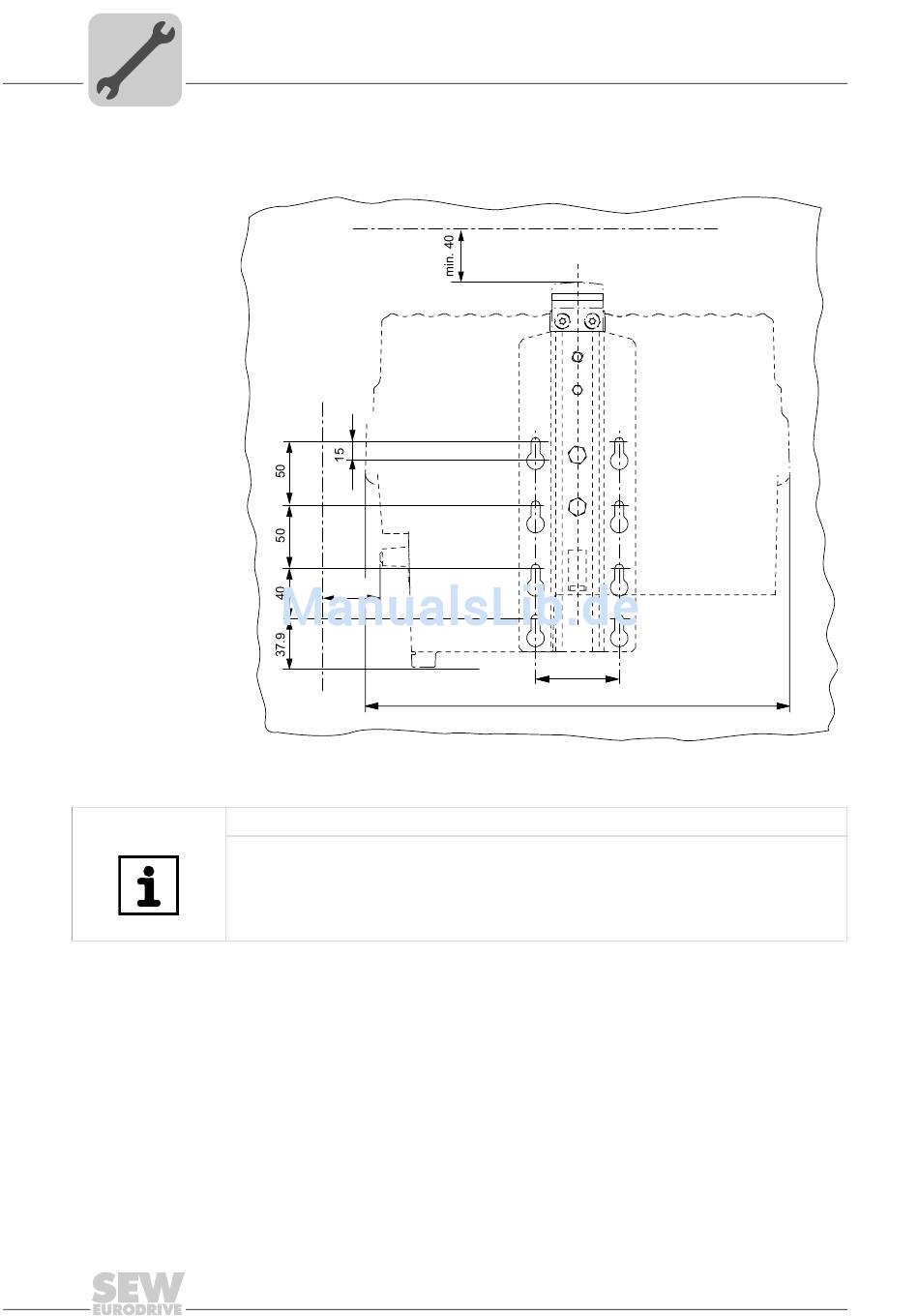 min. 40

15

50

50

40

37.9

ManualsLib.de

SEW EURODRIVE